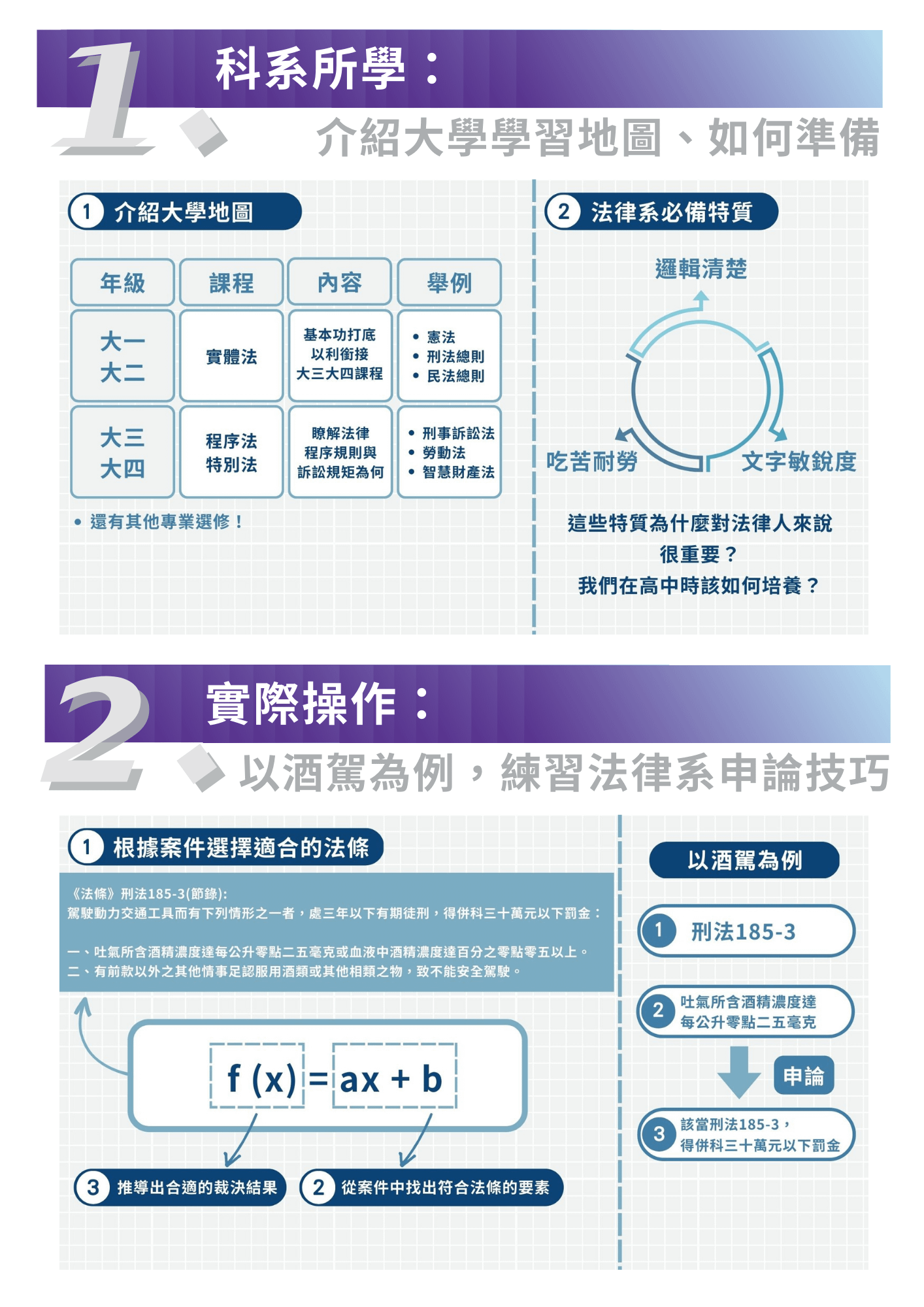 1

科系所學：

介紹大學學習地圖、如何準備

1 介紹大學地圖

| 年級 | 課程 | 內容 | 舉例 |
|---|---|---|---|
| 大一 大二 | 實體法 | 基本功打底 以利銜接 大三大四課程 | • 憲法 • 刑法總則 • 民法總則 |
| 大三 大四 | 程序法 特別法 | 瞭解法律 程序規則與 訴訟規矩為何 | • 刑事訴訟法 • 勞動法 • 智慧財產法 |

• 還有其他專業選修！

2 法律系必備特質

邏輯清楚

吃苦耐勞

文字敏銳度

這些特質為什麼對法律人來說很重要？
我們在高中時該如何培養？

2

實際操作：

以酒駕為例，練習法律系申論技巧

1 根據案件選擇適合的法條

《法條》刑法185-3(節錄):
駕駛動力交通工具而有下列情形之一者，處三年以下有期徒刑，得併科三十萬元以下罰金：

一、吐氣所含酒精濃度達每公升零點二五毫克或血液中酒精濃度達百分之零點零五以上。
二、有前款以外之其他情事足認服用酒類或其他相類之物，致不能安全駕駛。

$f(x) = ax + b$

3 推導出合適的裁決結果

2 從案件中找出符合法條的要素

以酒駕為例

1 刑法185-3

2 吐氣所含酒精濃度達每公升零點二五毫克

申論

3 該當刑法185-3，得併科三十萬元以下罰金